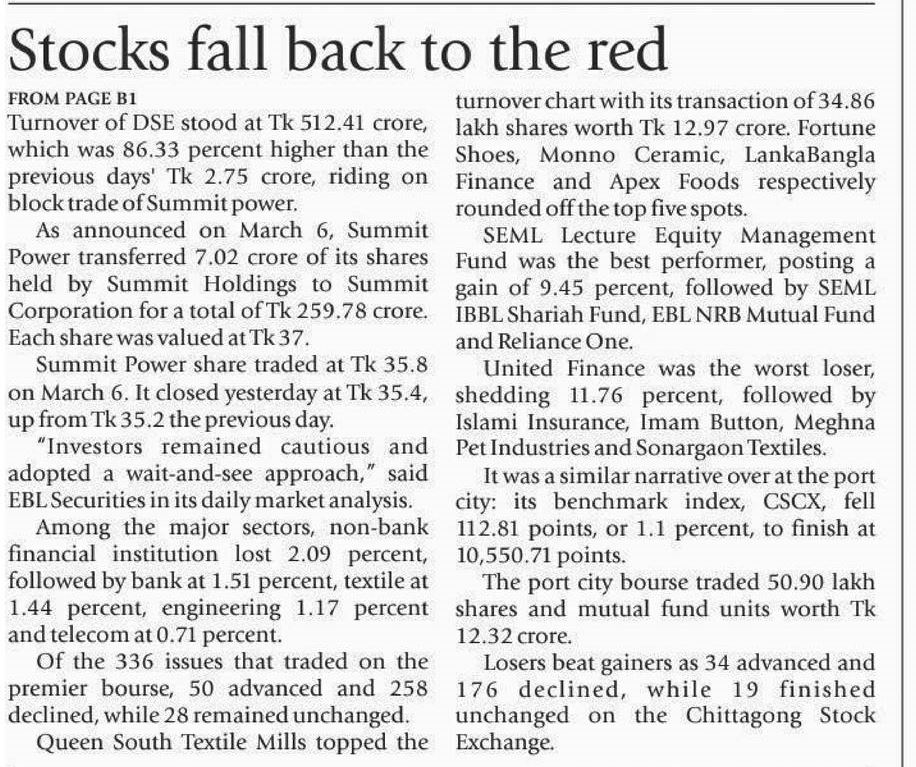 Stocks fall back to the red

FROM PAGE B1

Turnover of DSE stood at Tk 512.41 crore, which was 86.33 percent higher than the previous days' Tk 2.75 crore, riding on block trade of Summit power.

As announced on March 6, Summit Power transferred 7.02 crore of its shares held by Summit Holdings to Summit Corporation for a total of Tk 259.78 crore. Each share was valued at Tk 37.

Summit Power share traded at Tk 35.8 on March 6. It closed yesterday at Tk 35.4, up from Tk 35.2 the previous day.

"Investors remained cautious and adopted a wait-and-see approach," said EBL Securities in its daily market analysis.

Among the major sectors, non-bank financial institution lost 2.09 percent, followed by bank at 1.51 percent, textile at 1.44 percent, engineering 1.17 percent and telecom at 0.71 percent.

Of the 336 issues that traded on the premier bourse, 50 advanced and 258 declined, while 28 remained unchanged.

Queen South Textile Mills topped the turnover chart with its transaction of 34.86 lakh shares worth Tk 12.97 crore. Fortune Shoes, Monno Ceramic, LankaBangla Finance and Apex Foods respectively rounded off the top five spots.

SEML Lecture Equity Management Fund was the best performer, posting a gain of 9.45 percent, followed by SEML IBBL Shariah Fund, EBL NRB Mutual Fund and Reliance One.

United Finance was the worst loser, shedding 11.76 percent, followed by Islami Insurance, Imam Button, Meghna Pet Industries and Sonargaon Textiles.

It was a similar narrative over at the port city: its benchmark index, CSCX, fell 112.81 points, or 1.1 percent, to finish at 10,550.71 points.

The port city bourse traded 50.90 lakh shares and mutual fund units worth Tk 12.32 crore.

Losers beat gainers as 34 advanced and 176 declined, while 19 finished unchanged on the Chittagong Stock Exchange.